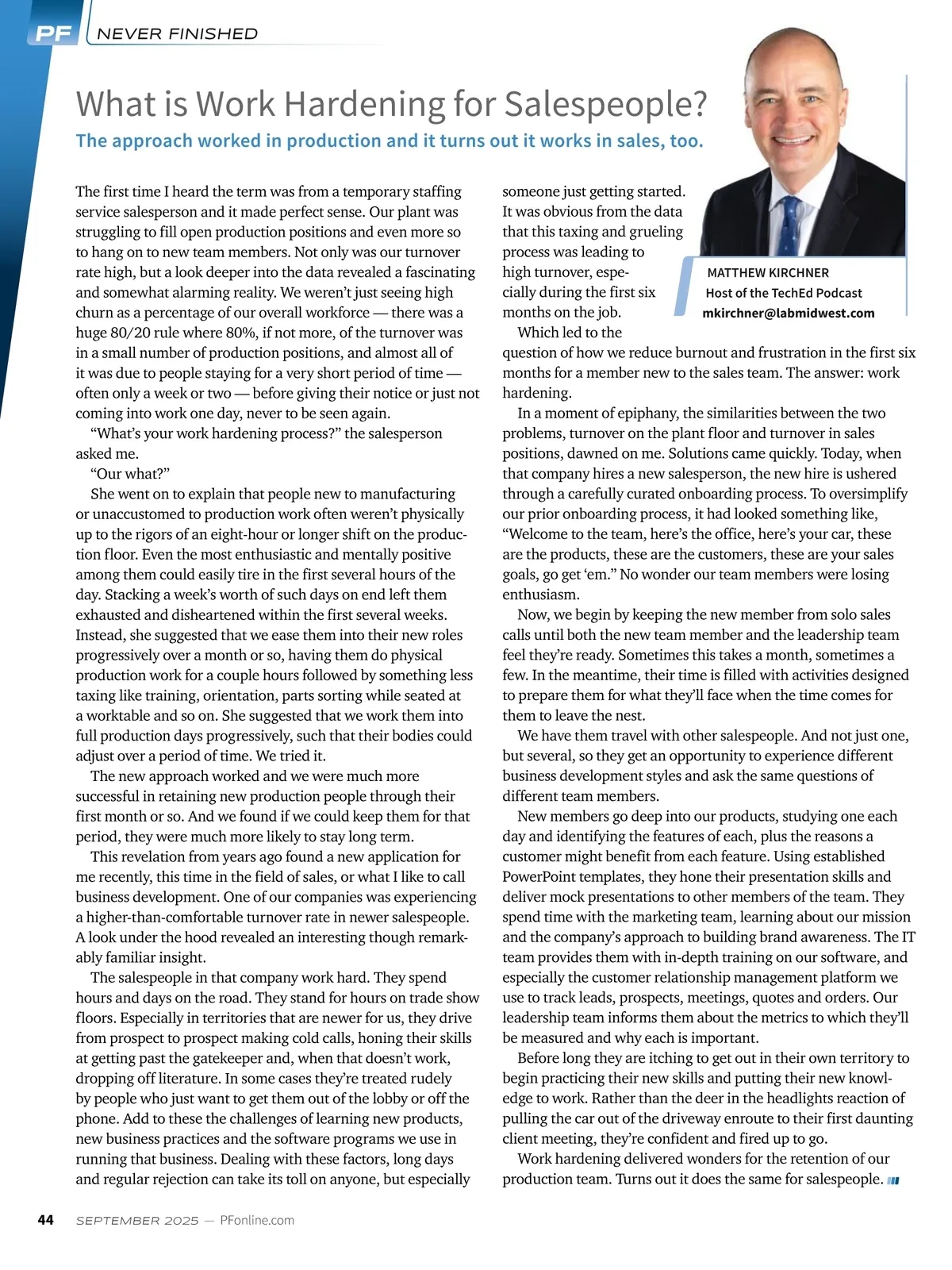 PF NEVER FINISHED

What is Work Hardening for Salespeople?

The approach worked in production and it turns out it works in sales, too.

The first time I heard the term was from a temporary staffing service salesperson and it made perfect sense. Our plant was struggling to fill open production positions and even more so to hang on to new team members. Not only was our turnover rate high, but a look deeper into the data revealed a fascinating and somewhat alarming reality. We weren't just seeing high churn as a percentage of our overall workforce — there was a huge 80/20 rule where 80%, if not more, of the turnover was in a small number of production positions, and almost all of it was due to people staying for a very short period of time — often only a week or two — before giving their notice or just not coming into work one day, never to be seen again.

"What's your work hardening process?" the salesperson asked me.

"Our what?"

She went on to explain that people new to manufacturing or unaccustomed to production work often weren't physically up to the rigors of an eight-hour or longer shift on the production floor. Even the most enthusiastic and mentally positive among them could easily tire in the first several hours of the day. Stacking a week's worth of such days on end left them exhausted and disheartened within the first several weeks. Instead, she suggested that we ease them into their new roles progressively over a month or so, having them do physical production work for a couple hours followed by something less taxing like training, orientation, parts sorting while seated at a worktable and so on. She suggested that we work them into full production days progressively, such that their bodies could adjust over a period of time. We tried it.

The new approach worked and we were much more successful in retaining new production people through their first month or so. And we found if we could keep them for that period, they were much more likely to stay long term.

This revelation from years ago found a new application for me recently, this time in the field of sales, or what I like to call business development. One of our companies was experiencing a higher-than-comfortable turnover rate in newer salespeople. A look under the hood revealed an interesting though remarkably familiar insight.

The salespeople in that company work hard. They spend hours and days on the road. They stand for hours on trade show floors. Especially in territories that are newer for us, they drive from prospect to prospect making cold calls, honing their skills at getting past the gatekeeper and, when that doesn't work, dropping off literature. In some cases they're treated rudely by people who just want to get them out of the lobby or off the phone. Add to these the challenges of learning new products, new business practices and the software programs we use in running that business. Dealing with these factors, long days and regular rejection can take its toll on anyone, but especially someone just getting started. It was obvious from the data that this taxing and grueling process was leading to high turnover, especially during the first six months on the job.

MATTHEW KIRCHNER
Host of the TechEd Podcast
mkirchner@labmidwest.com

Which led to the question of how we reduce burnout and frustration in the first six months for a member new to the sales team. The answer: work hardening.

In a moment of epiphany, the similarities between the two problems, turnover on the plant floor and turnover in sales positions, dawned on me. Solutions came quickly. Today, when that company hires a new salesperson, the new hire is ushered through a carefully curated onboarding process. To oversimplify our prior onboarding process, it had looked something like, "Welcome to the team, here's the office, here's your car, these are the products, these are the customers, these are your sales goals, go get 'em." No wonder our team members were losing enthusiasm.

Now, we begin by keeping the new member from solo sales calls until both the new team member and the leadership team feel they're ready. Sometimes this takes a month, sometimes a few. In the meantime, their time is filled with activities designed to prepare them for what they'll face when the time comes for them to leave the nest.

We have them travel with other salespeople. And not just one, but several, so they get an opportunity to experience different business development styles and ask the same questions of different team members.

New members go deep into our products, studying one each day and identifying the features of each, plus the reasons a customer might benefit from each feature. Using established PowerPoint templates, they hone their presentation skills and deliver mock presentations to other members of the team. They spend time with the marketing team, learning about our mission and the company's approach to building brand awareness. The IT team provides them with in-depth training on our software, and especially the customer relationship management platform we use to track leads, prospects, meetings, quotes and orders. Our leadership team informs them about the metrics to which they'll be measured and why each is important.

Before long they are itching to get out in their own territory to begin practicing their new skills and putting their new knowledge to work. Rather than the deer in the headlights reaction of pulling the car out of the driveway enroute to their first daunting client meeting, they're confident and fired up to go.

Work hardening delivered wonders for the retention of our production team. Turns out it does the same for salespeople.

44 SEPTEMBER 2025 — PFonline.com